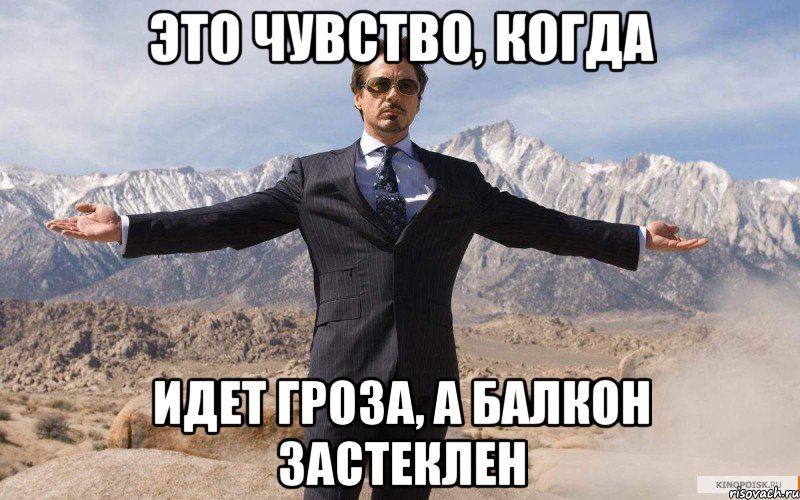 ЭТО ЧУВСТВО, КОГДА

ИДЕТ ГРОЗА, А БАЛКОН ЗАСТЕКЛЕН

KINOPOISK.RU
risovach.ru